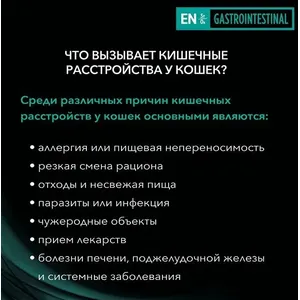 EN GASTROINTESTINAL

ЧТО ВЫЗЫВАЕТ КИШЕЧНЫЕ РАССТРОЙСТВА У КОШЕК?

Среди различных причин кишечных расстройств у кошек основными являются:

• аллергия или пищевая непереносимость
• резкая смена рациона
• отходы и несвежая пища
• паразиты или инфекция
• чужеродные объекты
• прием лекарств
• болезни печени, поджелудочной железы и системные заболевания